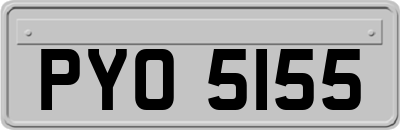 PYO 5155